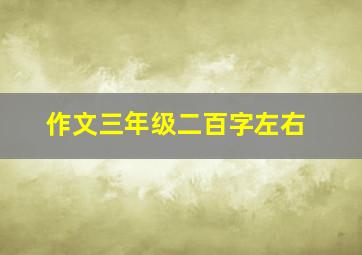 作文三年级二百字左右